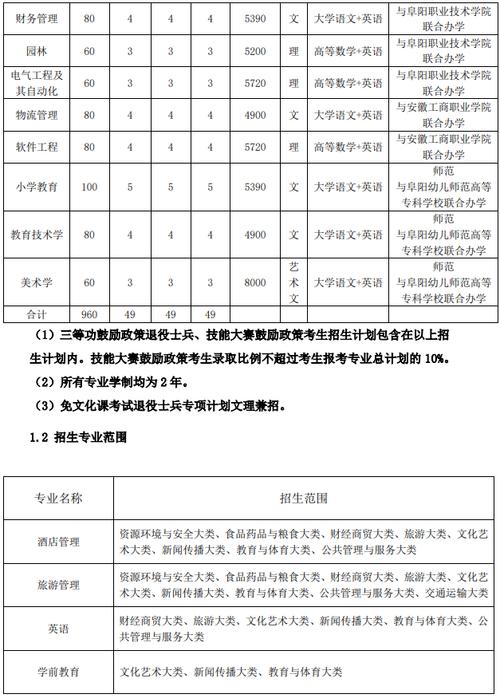 | 财务管理 | 80 | 4 | 4 | 4 | 5390 | 文 | 大学语文+英语 | 与阜阳职业技术学院联合办学 |
|---|---|---|---|---|---|---|---|---|
| 园林 | 60 | 3 | 3 | 3 | 5200 | 理 | 高等数学+英语 | 与阜阳职业技术学院联合办学 |
| 电气工程及其自动化 | 60 | 3 | 3 | 3 | 5720 | 理 | 高等数学+英语 | 与阜阳职业技术学院联合办学 |
| 物流管理 | 80 | 4 | 4 | 4 | 4900 | 文 | 大学语文+英语 | 与安徽工商职业学院联合办学 |
| 软件工程 | 80 | 4 | 4 | 4 | 5720 | 理 | 高等数学+英语 | 与安徽工商职业学院联合办学 |
| 小学教育 | 100 | 5 | 5 | 5 | 5390 | 文 | 大学语文+英语 | 师范 与阜阳幼儿师范高等专科学校联合办学 |
| 教育技术学 | 80 | 4 | 4 | 4 | 4900 | 文 | 大学语文+英语 | 师范 与阜阳幼儿师范高等专科学校联合办学 |
| 美术学 | 60 | 3 | 3 | 3 | 8000 | 艺术文 | 大学语文+英语 | 师范 与阜阳幼儿师范高等专科学校联合办学 |
| 合计 | 960 | 49 | 49 | 49 | | | | |

（1）三等功鼓励政策退役士兵、技能大赛鼓励政策考生招生计划包含在以上招生计划内。技能大赛鼓励政策考生录取比例不超过考生报考专业总计划的 10%。

（2）所有专业学制均为 2 年。

（3）免文化课考试退役士兵专项计划文理兼招。

1.2 招生专业范围

| 专业名称 | 招生范围 |
|---|---|
| 酒店管理 | 资源环境与安全大类、食品药品与粮食大类、财经商贸大类、旅游大类、文化艺术大类、新闻传播大类、教育与体育大类、公共管理与服务大类 |
| 旅游管理 | 资源环境与安全大类、食品药品与粮食大类、财经商贸大类、旅游大类、文化艺术大类、新闻传播大类、教育与体育大类、公共管理与服务大类、交通运输大类 |
| 英语 | 财经商贸大类、旅游大类、文化艺术大类、新闻传播大类、教育与体育大类、公共管理与服务大类 |
| 学前教育 | 文化艺术大类、新闻传播大类、教育与体育大类 |